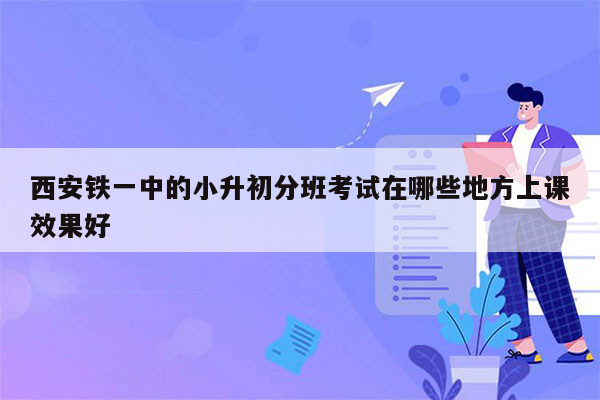 西安铁一中的小升初分班考试在哪些地方上课效果好